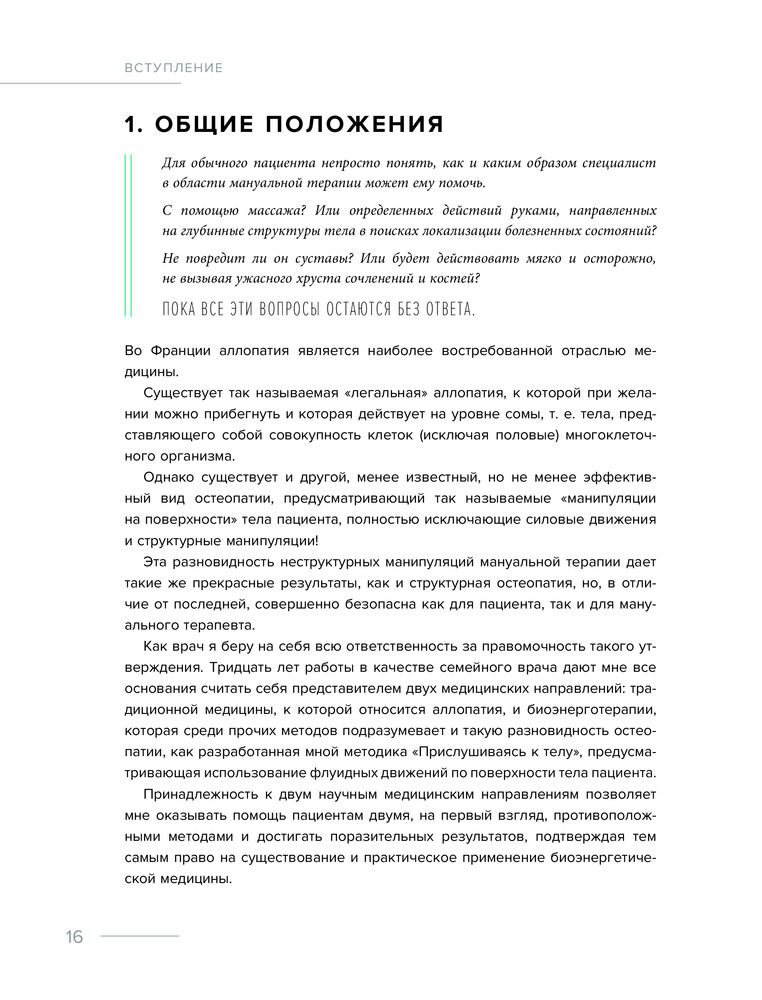 ВСТУПЛЕНИЕ

1. ОБЩИЕ ПОЛОЖЕНИЯ

Для обычного пациента непросто понять, как и каким образом специалист в области мануальной терапии может ему помочь.

С помощью массажа? Или определенных действий руками, направленных на глубинные структуры тела в поисках локализации болезненных состояний?

Не повредит ли он суставы? Или будет действовать мягко и осторожно, не вызывая ужасного хруста сочленений и костей?

ПОКА ВСЕ ЭТИ ВОПРОСЫ ОСТАЮТСЯ БЕЗ ОТВЕТА.

Во Франции аллопатия является наиболее востребованной отраслью медицины.

Существует так называемая «легальная» аллопатия, к которой при желании можно прибегнуть и которая действует на уровне сомы, т. е. тела, представляющего собой совокупность клеток (исключая половые) многоклеточного организма.

Однако существует и другой, менее известный, но не менее эффективный вид остеопатии, предусматривающий так называемые «манипуляции на поверхности» тела пациента, полностью исключающие силовые движения и структурные манипуляции!

Эта разновидность неструктурных манипуляций мануальной терапии дает такие же прекрасные результаты, как и структурная остеопатия, но, в отличие от последней, совершенно безопасна как для пациента, так и для мануального терапевта.

Как врач я беру на себя всю ответственность за правомочность такого утверждения. Тридцать лет работы в качестве семейного врача дают мне все основания считать себя представителем двух медицинских направлений: традиционной медицины, к которой относится аллопатия, и биоэнерготерапии, которая среди прочих методов подразумевает и такую разновидность остеопатии, как разработанная мной методика «Прислушиваясь к телу», предусматривающая использование флуидных движений по поверхности тела пациента.

Принадлежность к двум научным медицинским направлениям позволяет мне оказывать помощь пациентам двумя, на первый взгляд, противоположными методами и достигать поразительных результатов, подтверждая тем самым право на существование и практическое применение биоэнергетической медицины.

16